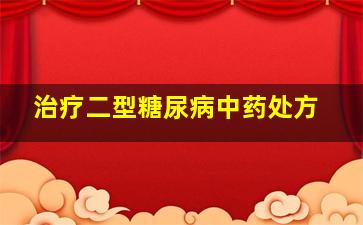 治疗二型糖尿病中药处方